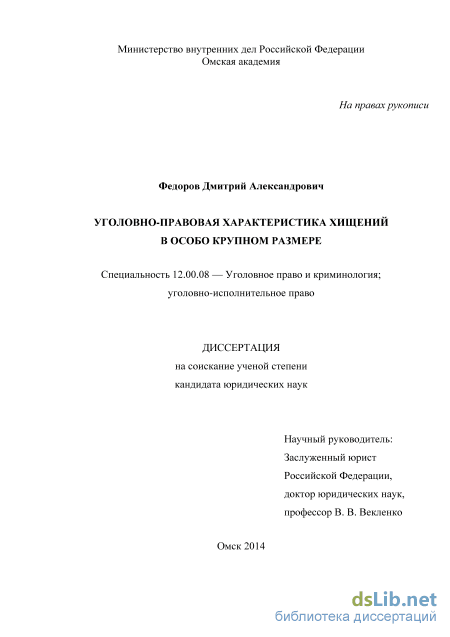 Министерство внутренних дел Российской Федерации
Омская академия

На правах рукописи

Федоров Дмитрий Александрович

УГОЛОВНО-ПРАВОВАЯ ХАРАКТЕРИСТИКА ХИЩЕНИЙ
В ОСОБО КРУПНОМ РАЗМЕРЕ

Специальность 12.00.08 — Уголовное право и криминология;
уголовно-исполнительное право

ДИССЕРТАЦИЯ
на соискание ученой степени
кандидата юридических наук

Научный руководитель:
Заслуженный юрист
Российской Федерации,
доктор юридических наук,
профессор В. В. Векленко

Омск 2014

dsLib.net
библиотека диссертаций